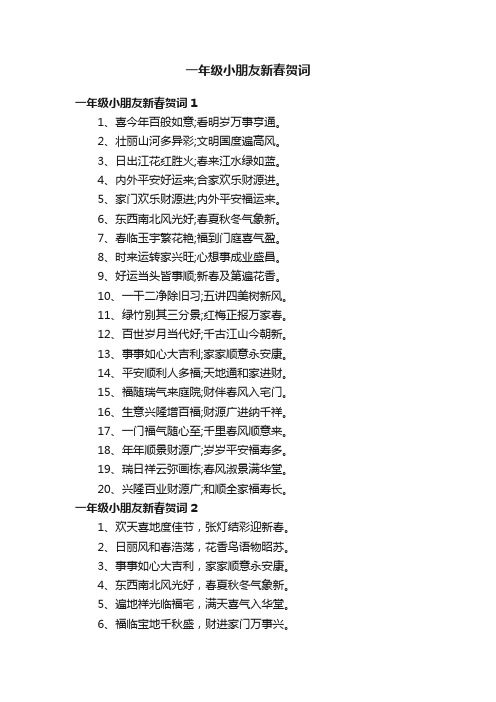 一年级小朋友新春贺词

一年级小朋友新春贺词 1

1、喜今年百般如意;看明岁万事亨通。

2、壮丽山河多异彩;文明国度遍高风。

3、日出江花红胜火;春来江水绿如蓝。

4、内外平安好运来;合家欢乐财源进。

5、家门欢乐财源进;内外平安福运来。

6、东西南北风光好;春夏秋冬气象新。

7、春临玉宇繁花艳;福到门庭喜气盈。

8、时来运转家兴旺;心想事成业盛昌。

9、好运当头皆事顺;新春及第遍花香。

10、一干二净除旧习;五讲四美树新风。

11、绿竹别其三分景;红梅正报万家春。

12、百世岁月当代好;千古江山今朝新。

13、事事如心大吉利;家家顺意永安康。

14、平安顺利人多福;天地通和家进财。

15、福随瑞气来庭院;财伴春风入宅门。

16、生意兴隆增百福;财源广进纳千祥。

17、一门福气随心至;千里春风顺意来。

18、年年顺景财源广;岁岁平安福寿多。

19、瑞日祥云弥画栋;春风淑景满华堂。

20、兴隆百业财源广;和顺全家福寿长。

一年级小朋友新春贺词 2

1、欢天喜地度佳节，张灯结彩迎新春。

2、日丽风和春浩荡，花香鸟语物昭苏。

3、事事如心大吉利，家家顺意永安康。

4、东西南北风光好，春夏秋冬气象新。

5、遍地祥光临福宅，满天喜气入华堂。

6、福临宝地千秋盛，财进家门万事兴。